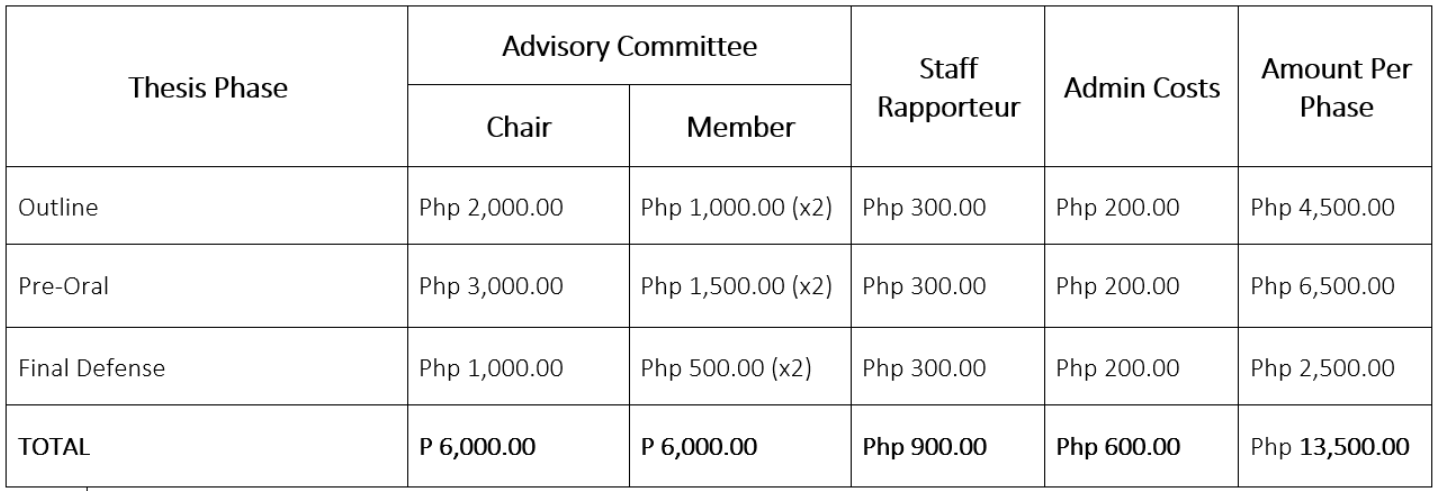 | Thesis Phase | Advisory Committee: Chair | Advisory Committee: Member | Staff Rapporteur | Admin Costs | Amount Per Phase |
|---|---|---|---|---|---|
| Outline | Php 2,000.00 | Php 1,000.00 (x2) | Php 300.00 | Php 200.00 | Php 4,500.00 |
| Pre-Oral | Php 3,000.00 | Php 1,500.00 (x2) | Php 300.00 | Php 200.00 | Php 6,500.00 |
| Final Defense | Php 1,000.00 | Php 500.00 (x2) | Php 300.00 | Php 200.00 | Php 2,500.00 |
| TOTAL | P 6,000.00 | P 6,000.00 | Php 900.00 | Php 600.00 | Php 13,500.00 |